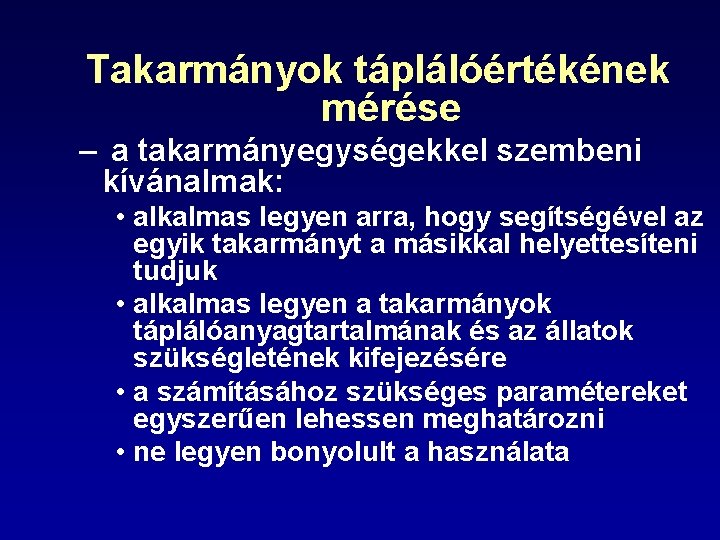 Takarmányok táplálóértékének mérése

– a takarmányegységekkel szembeni kívánalmak:

• alkalmas legyen arra, hogy segítségével az egyik takarmányt a másikkal helyettesíteni tudjuk
• alkalmas legyen a takarmányok táplálóanyagtartalmának és az állatok szükségletének kifejezésére
• a számításához szükséges paramétereket egyszerűen lehessen meghatározni
• ne legyen bonyolult a használata